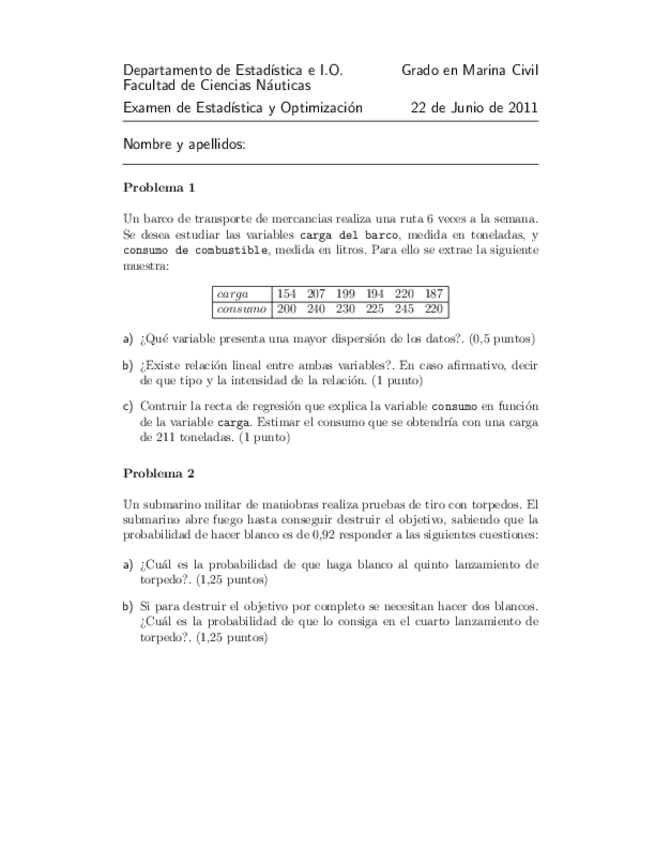 Departamento de Estadística e I.O. Grado en Marina Civil
Facultad de Ciencias Náuticas

Examen de Estadística y Optimización 22 de Junio de 2011

Nombre y apellidos:

Problema 1

Un barco de transporte de mercancias realiza una ruta 6 veces a la semana. Se desea estudiar las variables carga del barco, medida en toneladas, y consumo de combustible, medida en litros. Para ello se extrae la siguiente muestra:

| carga | 154 | 207 | 199 | 194 | 220 | 187 |
|---|---|---|---|---|---|---|
| consumo | 200 | 240 | 230 | 225 | 245 | 220 |

a) ¿Qué variable presenta una mayor dispersión de los datos?. (0,5 puntos)

b) ¿Existe relación lineal entre ambas variables?. En caso afirmativo, decir de que tipo y la intensidad de la relación. (1 punto)

c) Contruir la recta de regresión que explica la variable consumo en función de la variable carga. Estimar el consumo que se obtendría con una carga de 211 toneladas. (1 punto)

Problema 2

Un submarino militar de maniobras realiza pruebas de tiro con torpedos. El submarino abre fuego hasta conseguir destruir el objetivo, sabiendo que la probabilidad de hacer blanco es de 0,92 responder a las siguientes cuestiones:

a) ¿Cuál es la probabilidad de que haga blanco al quinto lanzamiento de torpedo?. (1,25 puntos)

b) Si para destruir el objetivo por completo se necesitan hacer dos blancos. ¿Cuál es la probabilidad de que lo consiga en el cuarto lanzamiento de torpedo?. (1,25 puntos)